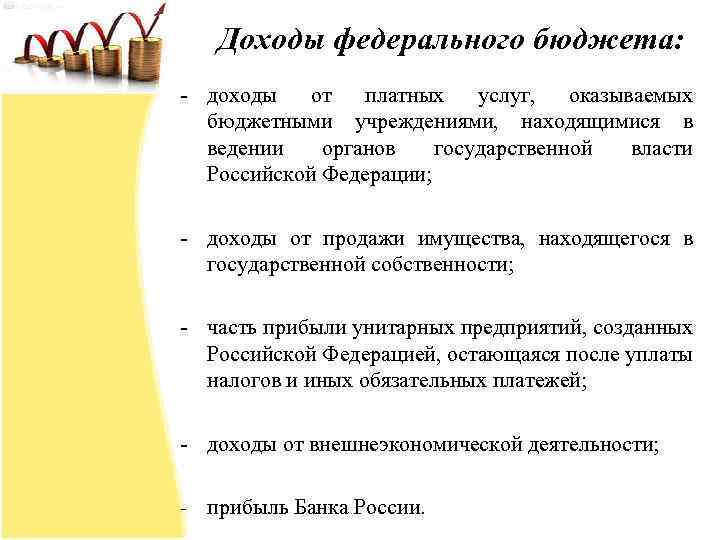 Доходы федерального бюджета:

- доходы от платных услуг, оказываемых бюджетными учреждениями, находящимися в ведении органов государственной власти Российской Федерации;

- доходы от продажи имущества, находящегося в государственной собственности;

- часть прибыли унитарных предприятий, созданных Российской Федерацией, остающаяся после уплаты налогов и иных обязательных платежей;

- доходы от внешнеэкономической деятельности;

- прибыль Банка России.